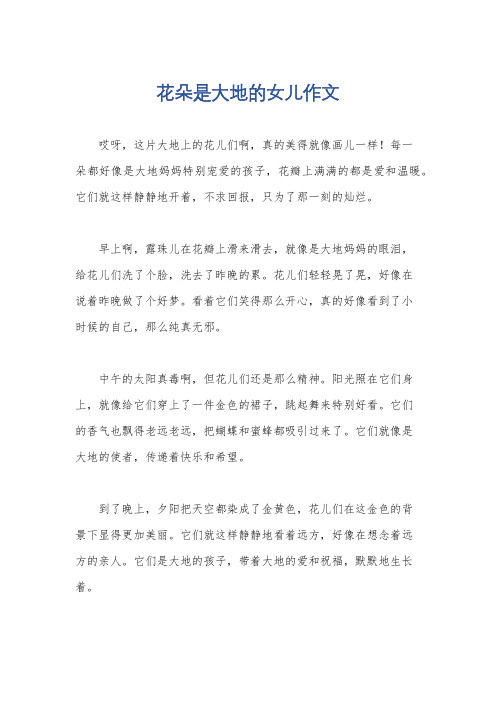 花朵是大地的女儿作文

哎呀，这片大地上的花儿们啊，真的美得就像画儿一样！每一朵都好像是大地妈妈特别宠爱的孩子，花瓣上满满的都是爱和温暖。它们就这样静静地开着，不求回报，只为了那一刻的灿烂。

早上啊，露珠儿在花瓣上滑来滑去，就像是大地妈妈的眼泪，给花儿们洗了个脸，洗去了昨晚的累。花儿们轻轻晃了晃，好像在说着昨晚做了个好梦。看着它们笑得那么开心，真的好像看到了小时候的自己，那么纯真无邪。

中午的太阳真毒啊，但花儿们还是那么精神。阳光照在它们身上，就像给它们穿上了一件金色的裙子，跳起舞来特别好看。它们的香气也飘得老远老远，把蝴蝶和蜜蜂都吸引过来了。它们就像是大地的使者，传递着快乐和希望。

到了晚上，夕阳把天空都染成了金黄色，花儿们在这金色的背景下显得更加美丽。它们就这样静静地看着远方，好像在想念着远方的亲人。它们是大地的孩子，带着大地的爱和祝福，默默地生长着。